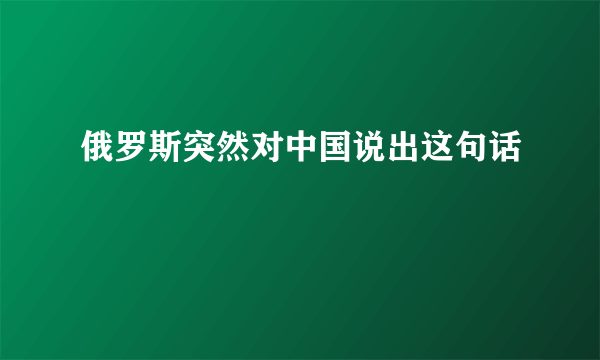 俄罗斯突然对中国说出这句话